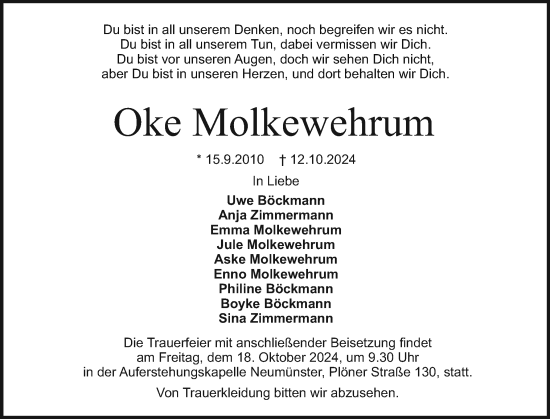 Du bist in all unserem Denken, noch begreifen wir es nicht.
Du bist in all unserem Tun, dabei vermissen wir Dich.
Du bist vor unseren Augen, doch wir sehen Dich nicht,
aber Du bist in unseren Herzen, und dort behalten wir Dich.

Oke Molkewehrum

* 15.9.2010 † 12.10.2024

In Liebe

Uwe Böckmann
Anja Zimmermann
Emma Molkewehrum
Jule Molkewehrum
Aske Molkewehrum
Enno Molkewehrum
Philine Böckmann
Boyke Böckmann
Sina Zimmermann

Die Trauerfeier mit anschließender Beisetzung findet am Freitag, dem 18. Oktober 2024, um 9.30 Uhr in der Auferstehungskapelle Neumünster, Plöner Straße 130, statt.

Von Trauerkleidung bitten wir abzusehen.